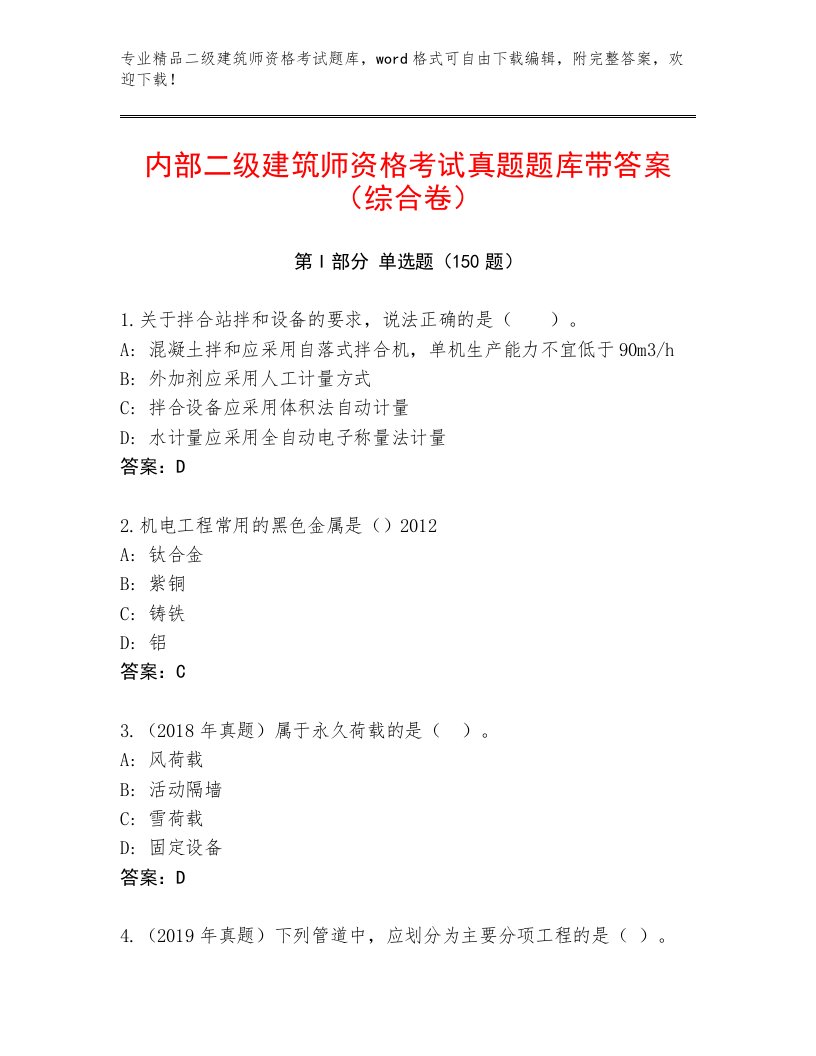 专业精品二级建筑师资格考试题库，word格式可自由下载编辑，附完整答案，欢迎下载！

内部二级建筑师资格考试真题题库带答案（综合卷）

第I部分 单选题（150题）

1.关于拌合站拌和设备的要求，说法正确的是（　　）。
A：混凝土拌和应采用自落式拌合机，单机生产能力不宜低于90m3/h
B：外加剂应采用人工计量方式
C：拌合设备应采用体积法自动计量
D：水计量应采用全自动电子称量法计量
答案：D

2.机电工程常用的黑色金属是（）2012
A：钛合金
B：紫铜
C：铸铁
D：铝
答案：C

3.（2018年真题）属于永久荷载的是（　）。
A：风荷载
B：活动隔墙
C：雪荷载
D：固定设备
答案：D

4.（2019年真题）下列管道中，应划分为主要分项工程的是（ ）。